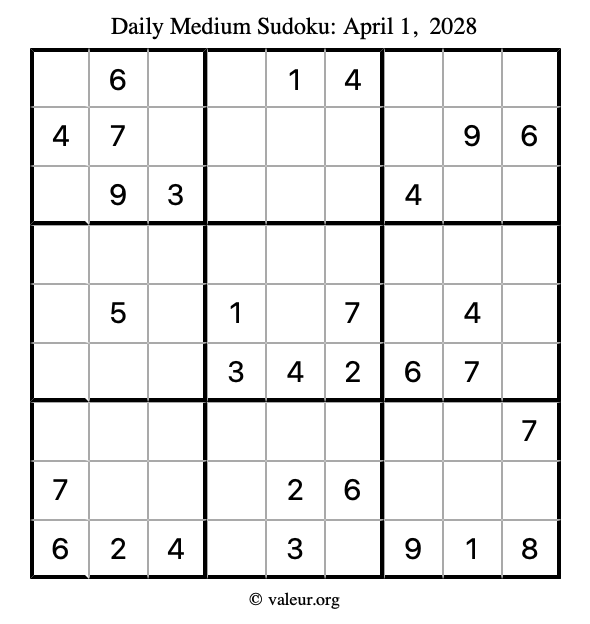 Daily Medium Sudoku: April 1, 2028

| | | | | | | | | |
|---|---|---|---|---|---|---|---|---|
| | 6 | | | 1 | 4 | | | |
| 4 | 7 | | | | | | 9 | 6 |
| | 9 | 3 | | | | 4 | | |
| | | | | | | | | |
| | 5 | | 1 | | 7 | | 4 | |
| | | | 3 | 4 | 2 | 6 | 7 | |
| | | | | | | | | 7 |
| 7 | | | | 2 | 6 | | | |
| 6 | 2 | 4 | | 3 | | 9 | 1 | 8 |

© valeur.org